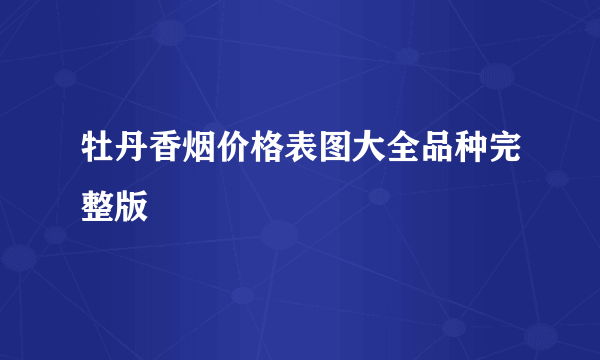 牡丹香烟价格表图大全品种完整版